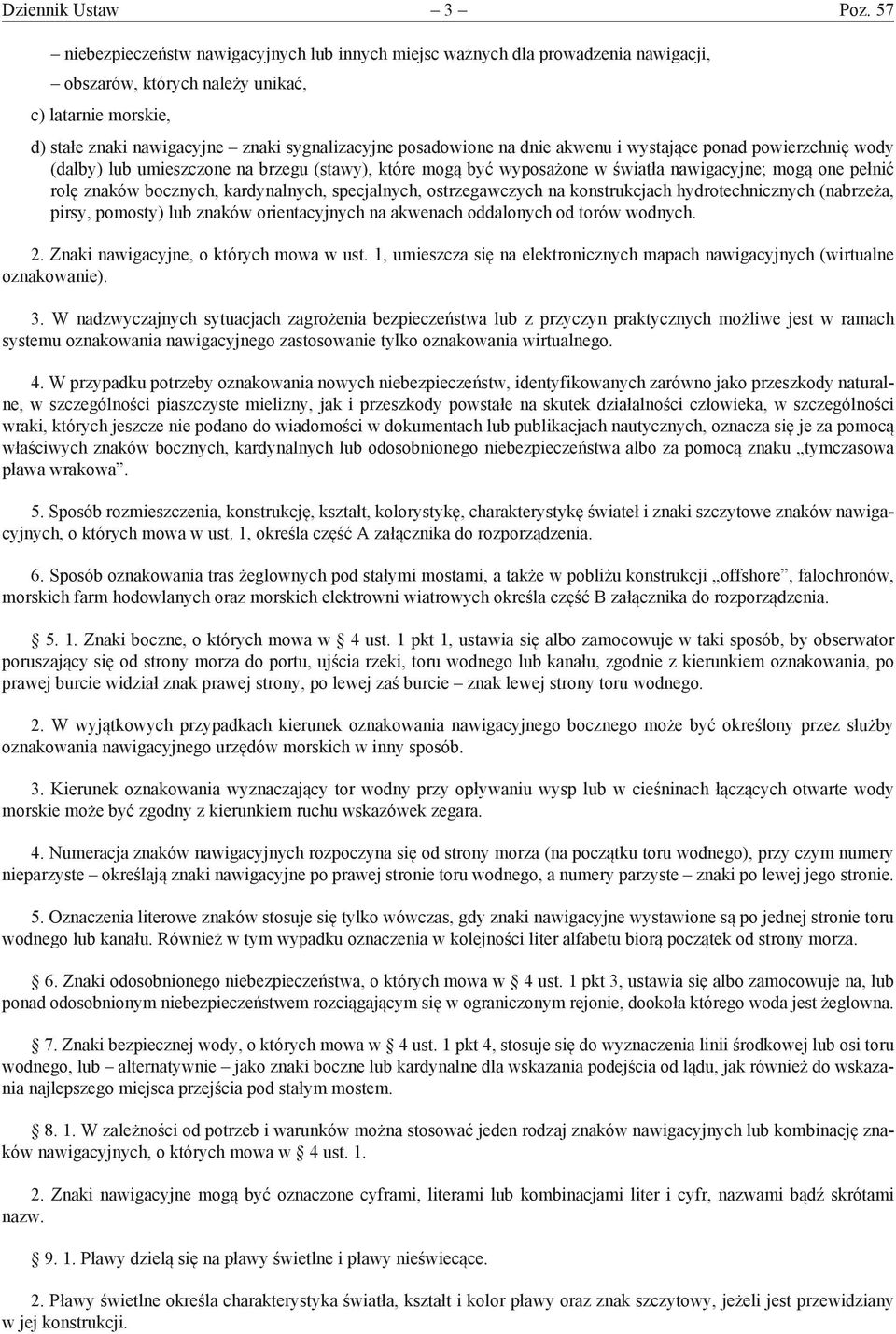 Dziennik Ustaw – 3 – Poz. 57

– niebezpieczeństw nawigacyjnych lub innych miejsc ważnych dla prowadzenia nawigacji,

– obszarów, których należy unikać,

c) latarnie morskie,

d) stałe znaki nawigacyjne – znaki sygnalizacyjne posadowione na dnie akwenu i wystające ponad powierzchnię wody (dalby) lub umieszczone na brzegu (stawy), które mogą być wyposażone w światła nawigacyjne; mogą one pełnić rolę znaków bocznych, kardynalnych, specjalnych, ostrzegawczych na konstrukcjach hydrotechnicznych (nabrzeża, pirsy, pomosty) lub znaków orientacyjnych na akwenach oddalonych od torów wodnych.

2. Znaki nawigacyjne, o których mowa w ust. 1, umieszcza się na elektronicznych mapach nawigacyjnych (wirtualne oznakowanie).

3. W nadzwyczajnych sytuacjach zagrożenia bezpieczeństwa lub z przyczyn praktycznych możliwe jest w ramach systemu oznakowania nawigacyjnego zastosowanie tylko oznakowania wirtualnego.

4. W przypadku potrzeby oznakowania nowych niebezpieczeństw, identyfikowanych zarówno jako przeszkody naturalne, w szczególności piaszczyste mielizny, jak i przeszkody powstałe na skutek działalności człowieka, w szczególności wraki, których jeszcze nie podano do wiadomości w dokumentach lub publikacjach nautycznych, oznacza się je za pomocą właściwych znaków bocznych, kardynalnych lub odosobnionego niebezpieczeństwa albo za pomocą znaku „tymczasowa pława wrakowa”.

5. Sposób rozmieszczenia, konstrukcję, kształt, kolorystykę, charakterystykę świateł i znaki szczytowe znaków nawigacyjnych, o których mowa w ust. 1, określa część A załącznika do rozporządzenia.

6. Sposób oznakowania tras żeglownych pod stałymi mostami, a także w pobliżu konstrukcji „offshore”, falochronów, morskich farm hodowlanych oraz morskich elektrowni wiatrowych określa część B załącznika do rozporządzenia.

§ 5. 1. Znaki boczne, o których mowa w § 4 ust. 1 pkt 1, ustawia się albo zamocowuje w taki sposób, by obserwator poruszający się od strony morza do portu, ujścia rzeki, toru wodnego lub kanału, zgodnie z kierunkiem oznakowania, po prawej burcie widział znak prawej strony, po lewej zaś burcie – znak lewej strony toru wodnego.

2. W wyjątkowych przypadkach kierunek oznakowania nawigacyjnego bocznego może być określony przez służby oznakowania nawigacyjnego urzędów morskich w inny sposób.

3. Kierunek oznakowania wyznaczający tor wodny przy opływaniu wysp lub w cieśninach łączących otwarte wody morskie może być zgodny z kierunkiem ruchu wskazówek zegara.

4. Numeracja znaków nawigacyjnych rozpoczyna się od strony morza (na początku toru wodnego), przy czym numery nieparzyste – określają znaki nawigacyjne po prawej stronie toru wodnego, a numery parzyste – znaki po lewej jego stronie.

5. Oznaczenia literowe znaków stosuje się tylko wówczas, gdy znaki nawigacyjne wystawione są po jednej stronie toru wodnego lub kanału. Również w tym wypadku oznaczenia w kolejności liter alfabetu biorą początek od strony morza.

§ 6. Znaki odosobnionego niebezpieczeństwa, o których mowa w § 4 ust. 1 pkt 3, ustawia się albo zamocowuje na, lub ponad odosobnionym niebezpieczeństwem rozciągającym się w ograniczonym rejonie, dookoła którego woda jest żeglowna.

§ 7. Znaki bezpiecznej wody, o których mowa w § 4 ust. 1 pkt 4, stosuje się do wyznaczenia linii środkowej lub osi toru wodnego, lub – alternatywnie – jako znaki boczne lub kardynalne dla wskazania podejścia od lądu, jak również do wskazania najlepszego miejsca przejścia pod stałym mostem.

§ 8. 1. W zależności od potrzeb i warunków można stosować jeden rodzaj znaków nawigacyjnych lub kombinację znaków nawigacyjnych, o których mowa w § 4 ust. 1.

2. Znaki nawigacyjne mogą być oznaczone cyframi, literami lub kombinacjami liter i cyfr, nazwami bądź skrótami nazw.

§ 9. 1. Pławy dzielą się na pławy świetlne i nieświecące.

2. Pławy świetlne określa charakterystyka światła, kształt i kolor pławy oraz znak szczytowy, jeżeli jest przewidziany w jej konstrukcji.